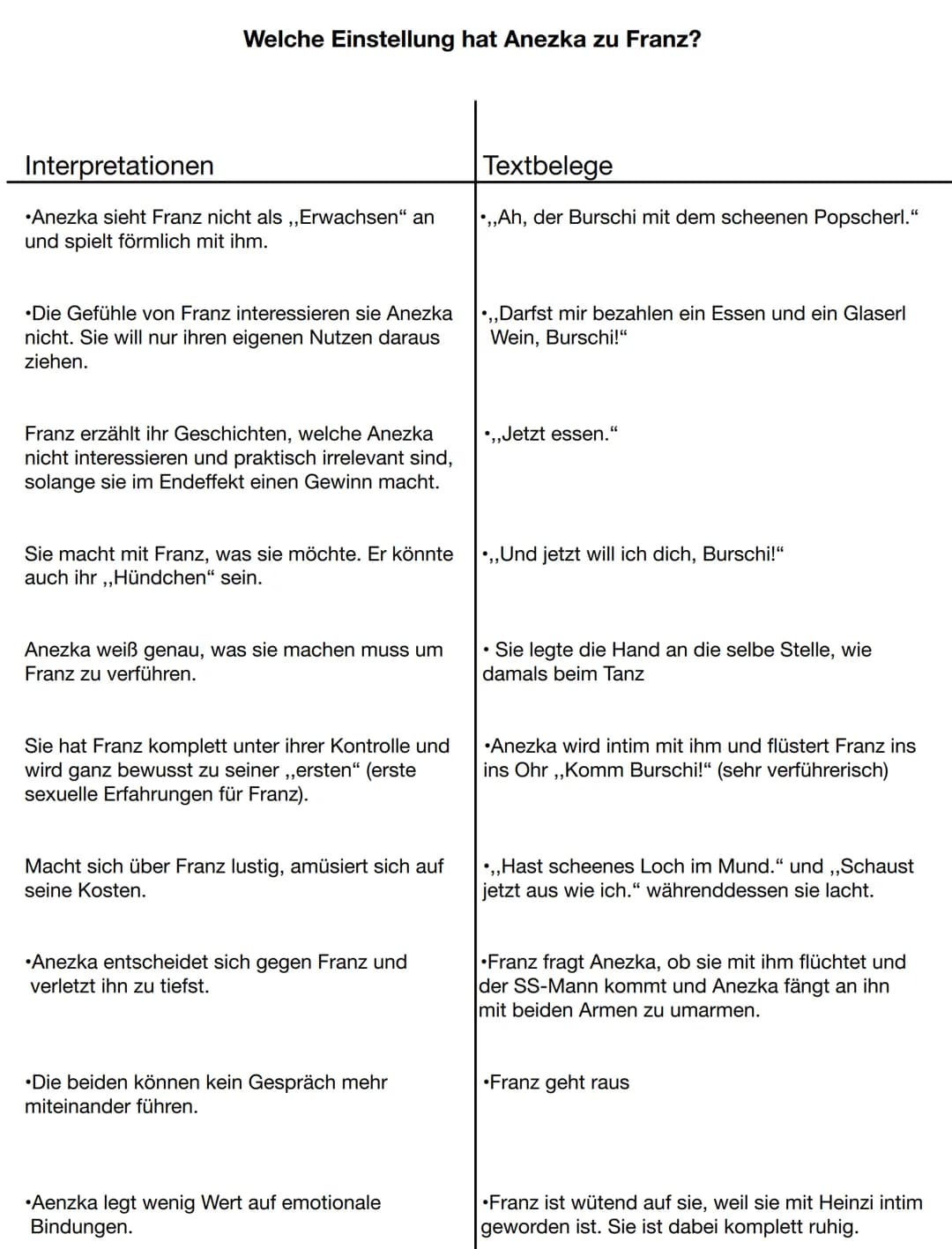 Welche Einstellung hat Anezka zu Franz?

| Interpretationen | Textbelege |
|---|---|
| •Anezka sieht Franz nicht als ,,Erwachsen“ an und spielt förmlich mit ihm. | •,,Ah, der Burschi mit dem scheenen Popscherl.“ |
| •Die Gefühle von Franz interessieren sie Anezka nicht. Sie will nur ihren eigenen Nutzen daraus ziehen. | •,,Darfst mir bezahlen ein Essen und ein Glaserl Wein, Burschi!“ |
| Franz erzählt ihr Geschichten, welche Anezka nicht interessieren und praktisch irrelevant sind, solange sie im Endeffekt einen Gewinn macht. | •,,Jetzt essen.“ |
| Sie macht mit Franz, was sie möchte. Er könnte auch ihr ,,Hündchen“ sein. | •,,Und jetzt will ich dich, Burschi!“ |
| Anezka weiß genau, was sie machen muss um Franz zu verführen. | • Sie legte die Hand an die selbe Stelle, wie damals beim Tanz |
| Sie hat Franz komplett unter ihrer Kontrolle und wird ganz bewusst zu seiner ,,ersten“ (erste sexuelle Erfahrungen für Franz). | •Anezka wird intim mit ihm und flüstert Franz ins ins Ohr ,,Komm Burschi!“ (sehr verführerisch) |
| Macht sich über Franz lustig, amüsiert sich auf seine Kosten. | •,,Hast scheenes Loch im Mund.“ und ,,Schaust jetzt aus wie ich.“ währenddessen sie lacht. |
| •Anezka entscheidet sich gegen Franz und verletzt ihn zu tiefst. | •Franz fragt Anezka, ob sie mit ihm flüchtet und der SS-Mann kommt und Anezka fängt an ihn mit beiden Armen zu umarmen. |
| •Die beiden können kein Gespräch mehr miteinander führen. | •Franz geht raus |
| •Aenzka legt wenig Wert auf emotionale Bindungen. | •Franz ist wütend auf sie, weil sie mit Heinzi intim geworden ist. Sie ist dabei komplett ruhig. |